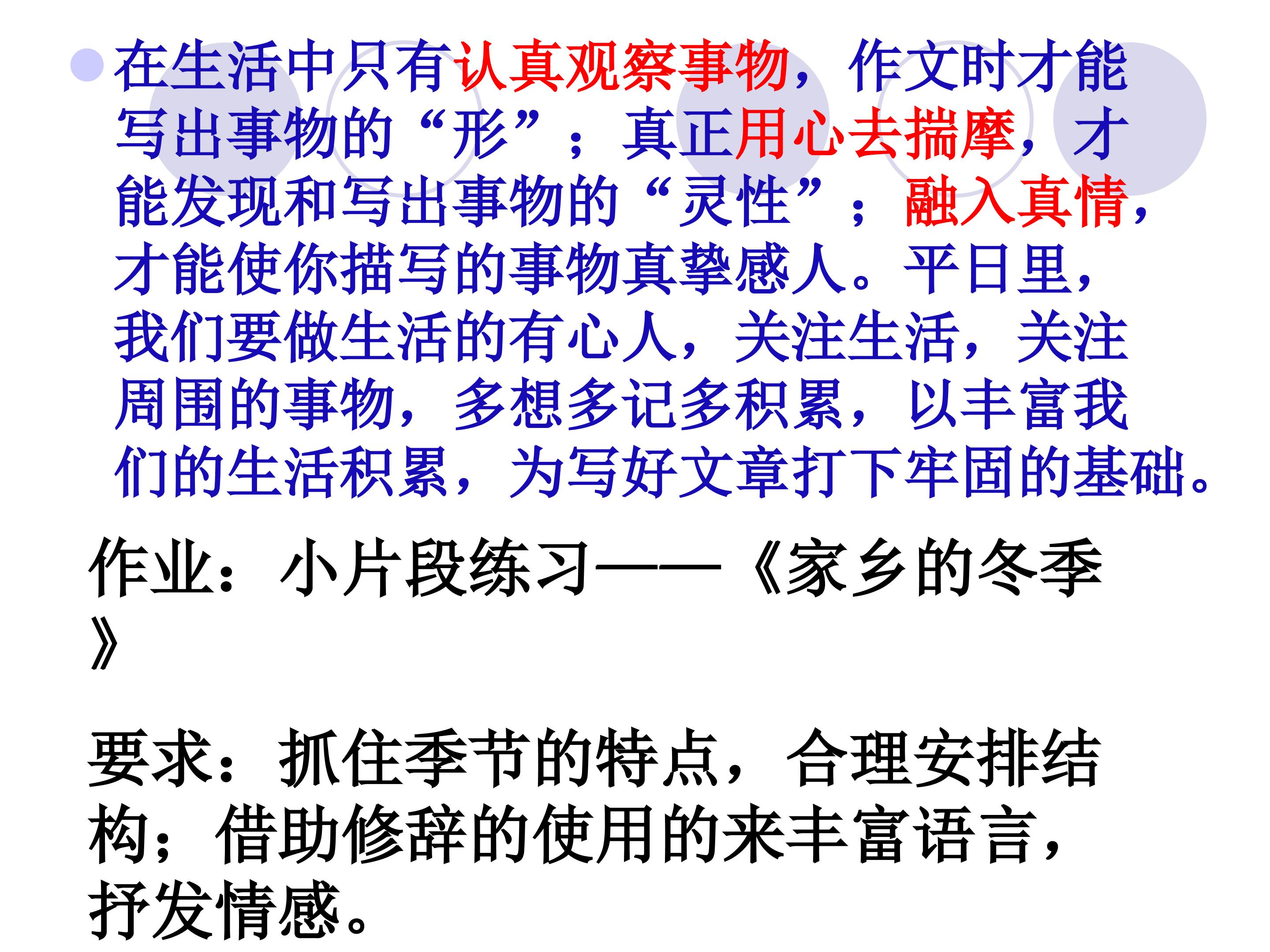 • 在生活中只有认真观察事物，作文时才能写出事物的“形”；真正用心去揣摩，才能发现和写出事物的“灵性”；融入真情，才能使你描写的事物真挚感人。平日里，我们要做生活的有心人，关注生活，关注周围的事物，多想多记多积累，以丰富我们的生活积累，为写好文章打下牢固的基础。

作业：小片段练习——《家乡的冬季》

要求：抓住季节的特点，合理安排结构；借助修辞的使用的来丰富语言，抒发情感。